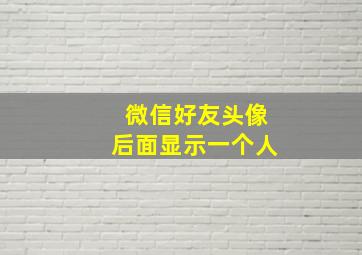 微信好友头像
后面显示一个人